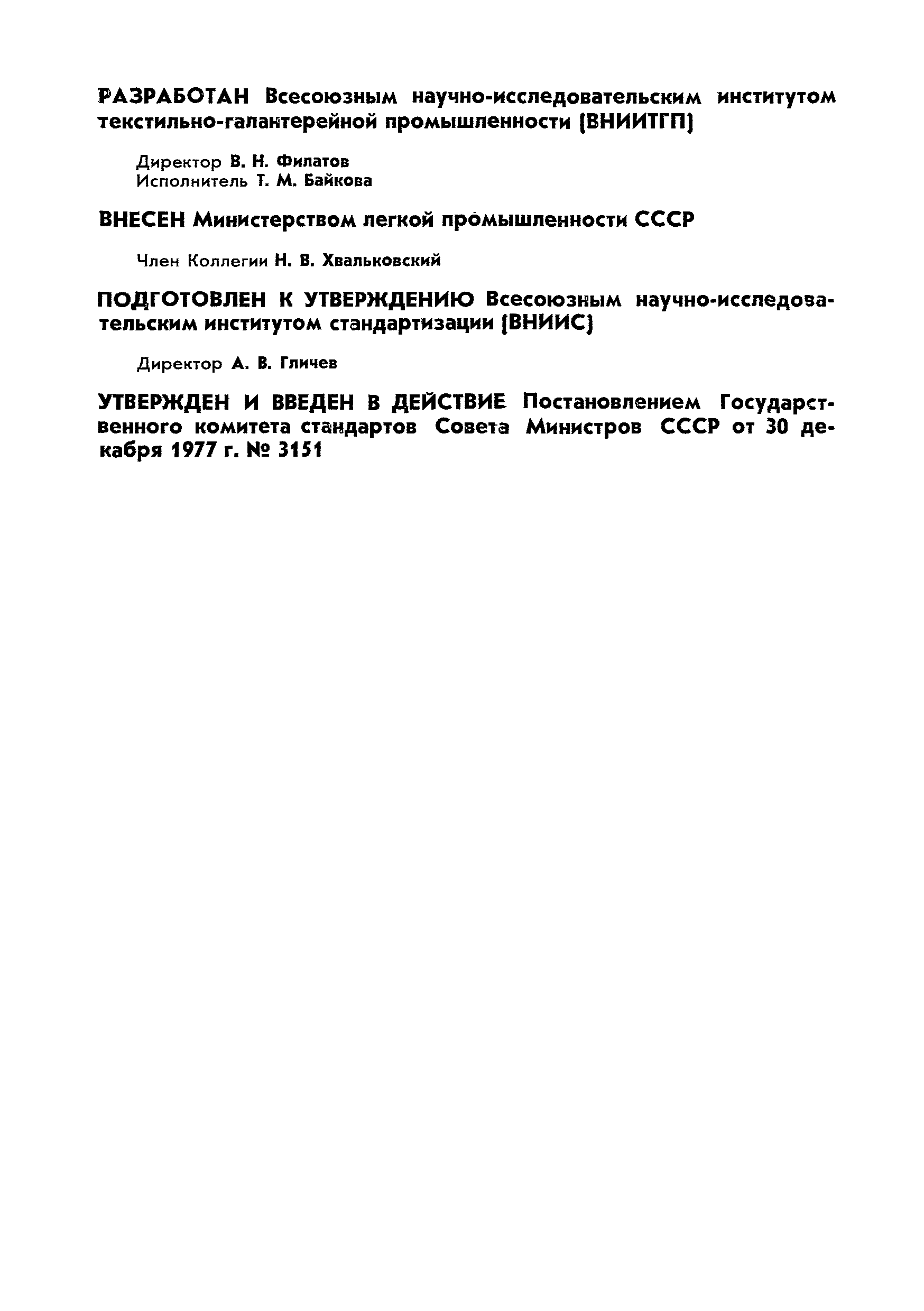 РАЗРАБОТАН Всесоюзным научно-исследовательским институтом текстильно-галантерейной промышленности (ВНИИТГП)

Директор В. Н. Филатов
Исполнитель Т. М. Байкова

ВНЕСЕН Министерством легкой промышленности СССР

Член Коллегии Н. В. Хвальковский

ПОДГОТОВЛЕН К УТВЕРЖДЕНИЮ Всесоюзным научно-исследовательским институтом стандартизации (ВНИИС)

Директор А. В. Гличев

УТВЕРЖДЕН И ВВЕДЕН В ДЕЙСТВИЕ Постановлением Государственного комитета стандартов Совета Министров СССР от 30 декабря 1977 г. № 3151